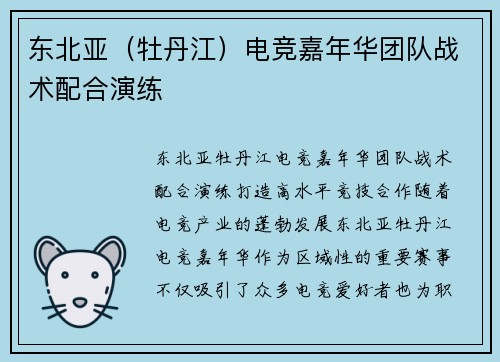 东北亚（牡丹江）电竞嘉年华团队战术配合演练

东北亚牡丹江电竞嘉年华团队战术配合演练打造高水平竞技合作随着电竞产业的蓬勃发展东北亚牡丹江电竞嘉年华作为区域性的重要赛事不仅吸引了众多电竞爱好者也为职